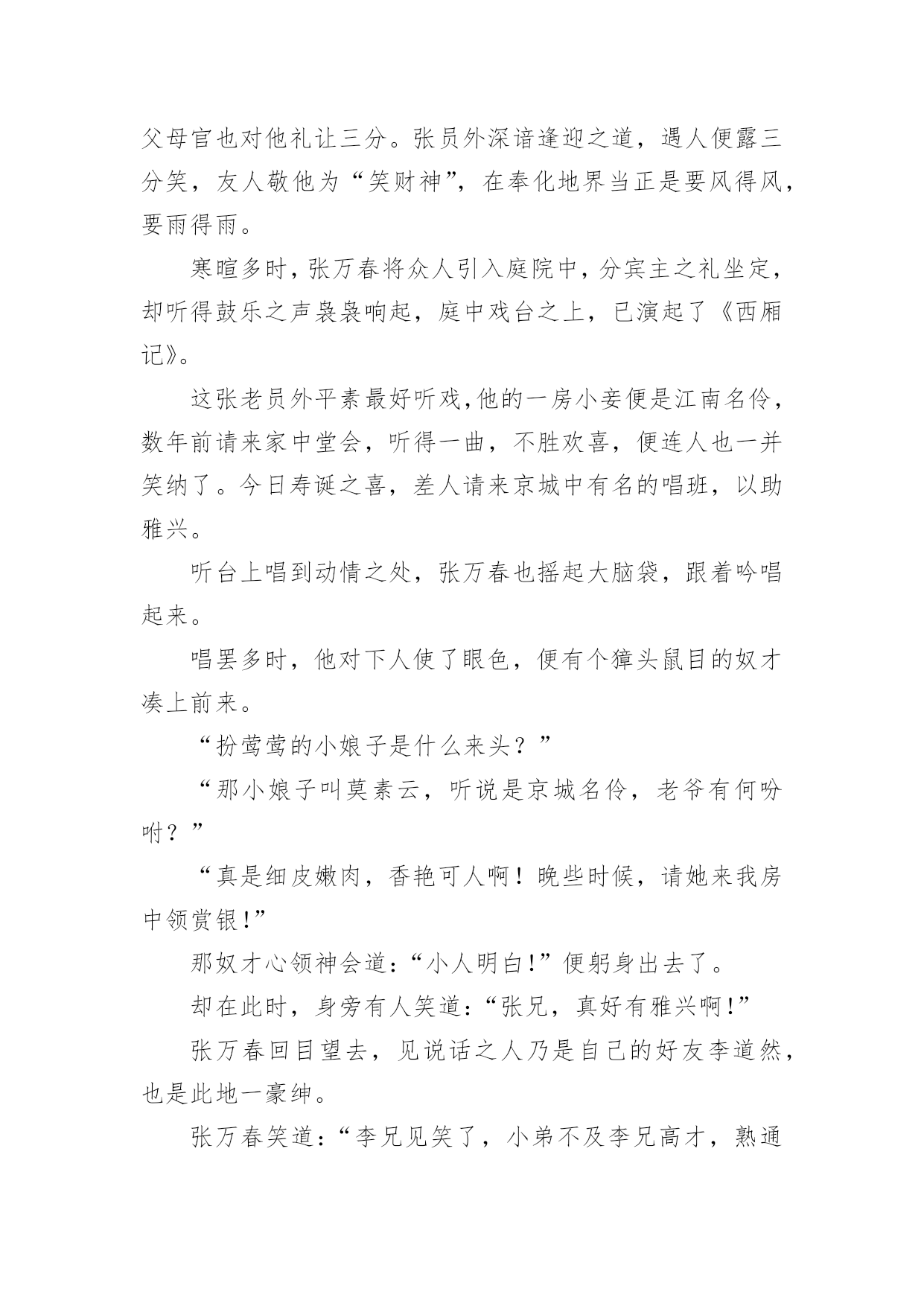 父母官也对他礼让三分。张员外深谙逢迎之道，遇人便露三分笑，友人敬他为“笑财神”，在奉化地界当正是要风得风，要雨得雨。

寒暄多时，张万春将众人引入庭院中，分宾主之礼坐定，却听得鼓乐之声袅袅响起，庭中戏台之上，已演起了《西厢记》。

这张老员外平素最好听戏，他的一房小妾便是江南名伶，数年前请来家中堂会，听得一曲，不胜欢喜，便连人也一并笑纳了。今日寿诞之喜，差人请来京城中有名的唱班，以助雅兴。

听台上唱到动情之处，张万春也摇起大脑袋，跟着吟唱起来。

唱罢多时，他对下人使了眼色，便有个獐头鼠目的奴才凑上前来。

“扮莺莺的小娘子是什么来头？”

“那小娘子叫莫素云，听说是京城名伶，老爷有何吩咐？”

“真是细皮嫩肉，香艳可人啊！晚些时候，请她来我房中领赏银!”

那奴才心领神会道:“小人明白!”便躬身出去了。

却在此时，身旁有人笑道:“张兄，真好有雅兴啊!”

张万春回目望去，见说话之人乃是自己的好友李道然，也是此地一豪绅。

张万春笑道:“李兄见笑了，小弟不及李兄高才，熟通